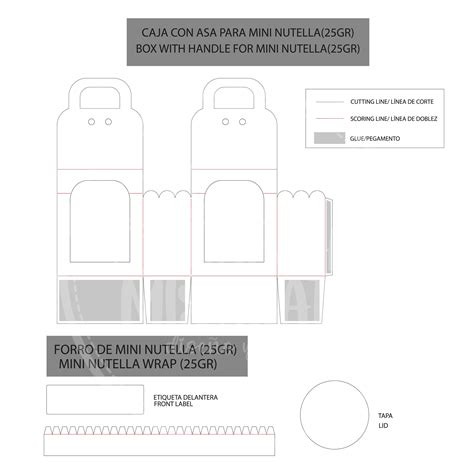 CAJA CON ASA PARA MINI NUTELLA(25GR)
BOX WITH HANDLE FOR MINI NUTELLA(25GR)

CUTTING LINE/ LÍNEA DE CORTE
SCORING LINE/ LÍNEA DE DOBLEZ
GLUE/PEGAMENTO

FORRO DE MINI NUTELLA (25GR)
MINI NUTELLA WRAP (25GR)

ETIQUETA DELANTERA
FRONT LABEL

TAPA
LID